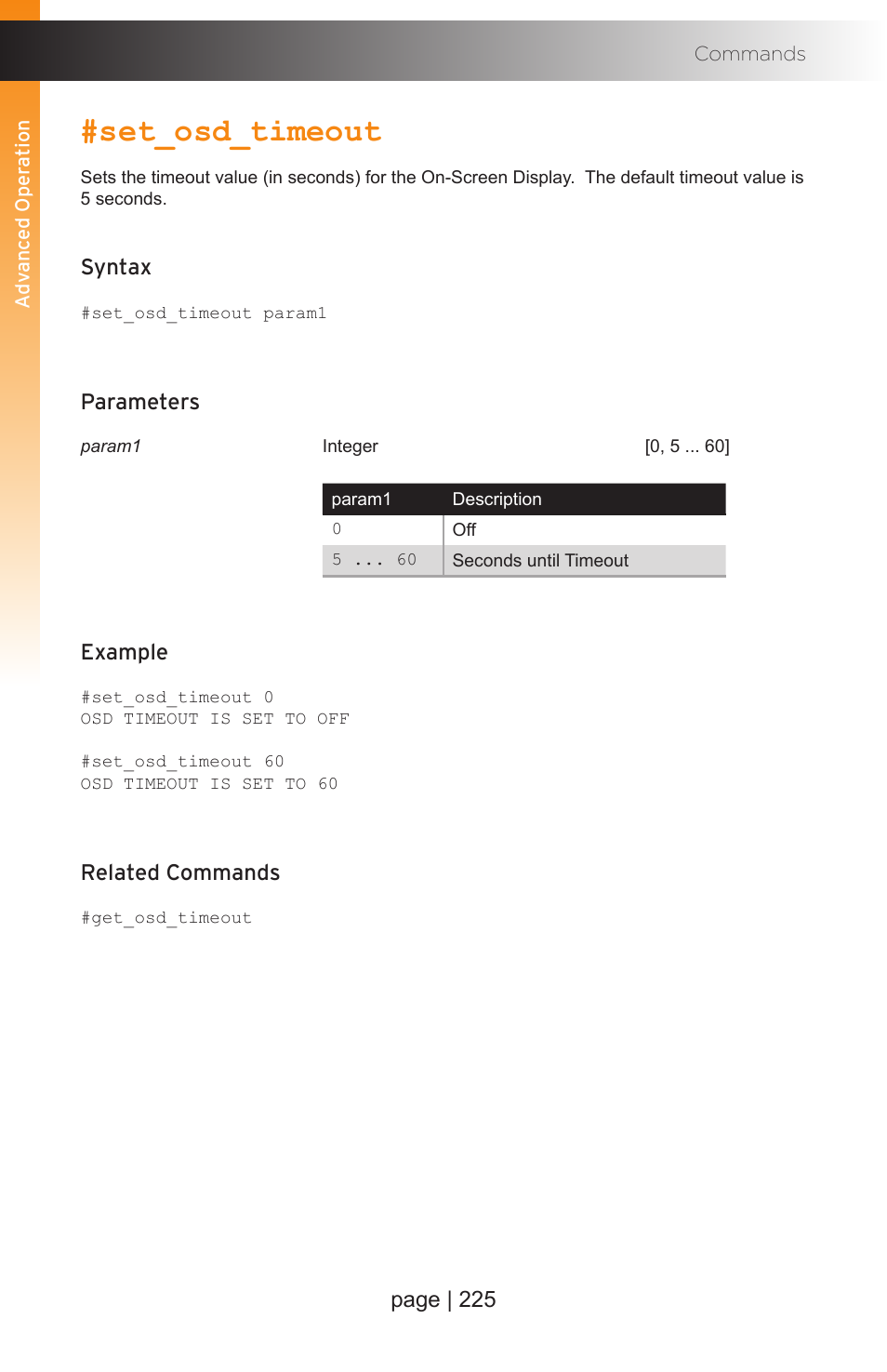 Commands

Advanced Operation

#set_osd_timeout

Sets the timeout value (in seconds) for the On-Screen Display. The default timeout value is 5 seconds.

Syntax

#set_osd_timeout param1

Parameters

param1 Integer [0, 5 ... 60]

| param1 | Description |
|---|---|
| 0 | Off |
| 5 ... 60 | Seconds until Timeout |

Example

#set_osd_timeout 0
OSD TIMEOUT IS SET TO OFF

#set_osd_timeout 60
OSD TIMEOUT IS SET TO 60

Related Commands

#get_osd_timeout

page | 225